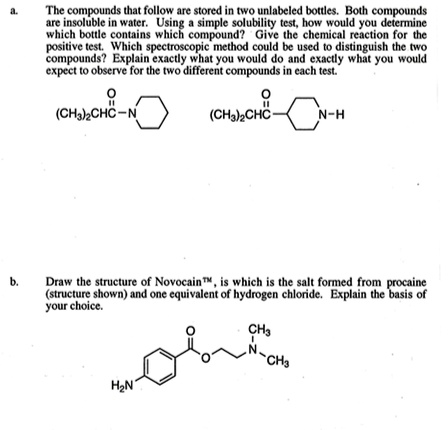 a. The compounds that follow are stored in two unlabeled bottles. Both compounds are insoluble in water. Using a simple solubility test, how would you determine which bottle contains which compound? Give the chemical reaction for the positive test. Which spectroscopic method could be used to distinguish the two compounds? Explain exactly what you would do and exactly what you would expect to observe for the two different compounds in each test.

O
$(CH_3)_2CHC-N$

O
$(CH_3)_2CHC$
N-H

b. Draw the structure of Novocain™, is which is the salt formed from procaine (structure shown) and one equivalent of hydrogen chloride. Explain the basis of your choice.

O
$CH_3$
O
N
$CH_3$
$H_2N$